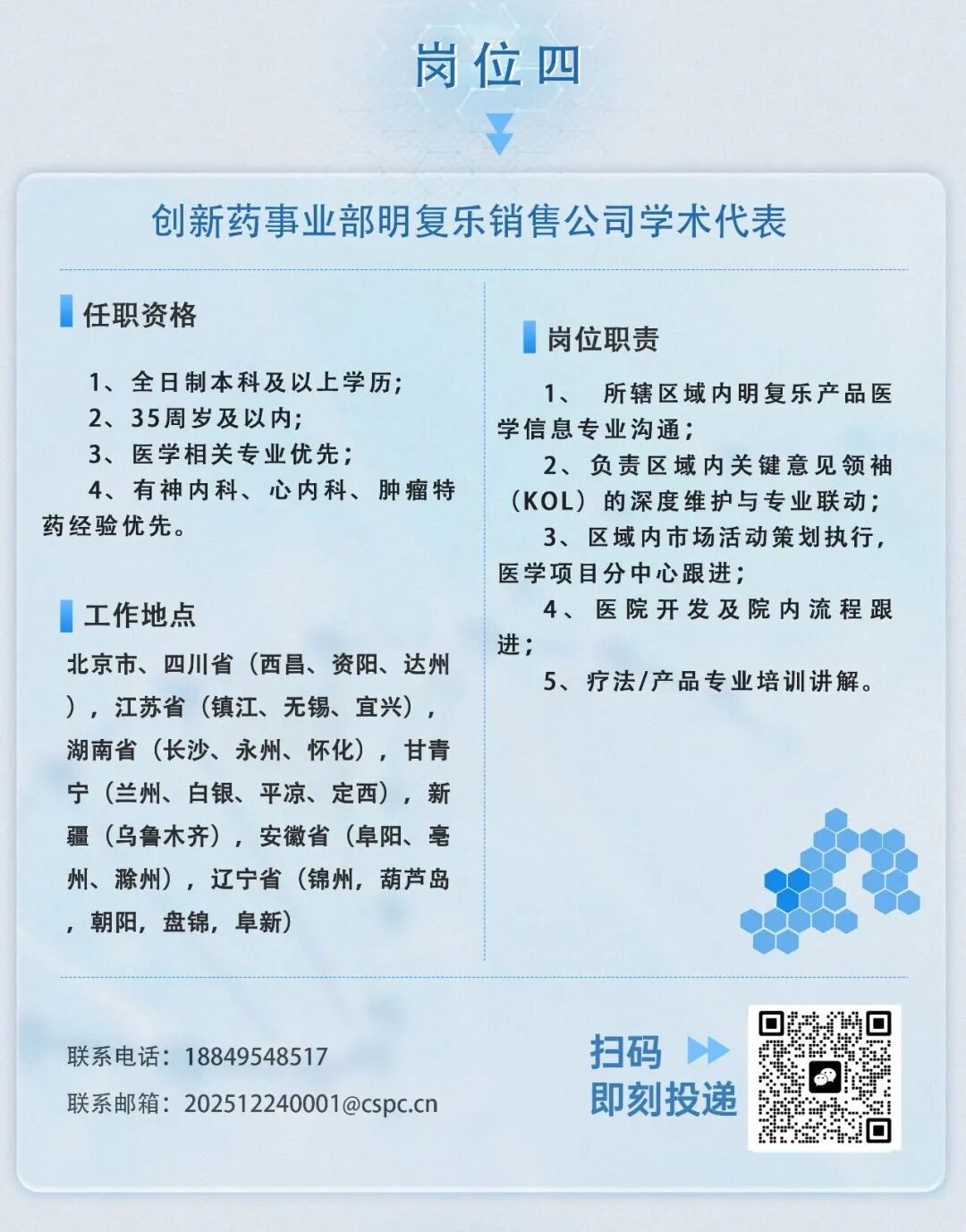 岗位四

创新药事业部明复乐销售公司学术代表

任职资格

1、全日制本科及以上学历;
2、35周岁及以内;
3、医学相关专业优先;
4、有神内科、心内科、肿瘤特药经验优先。

工作地点

北京市、四川省（西昌、资阳、达州），江苏省（镇江、无锡、宜兴），湖南省（长沙、永州、怀化），甘青宁（兰州、白银、平凉、定西），新疆（乌鲁木齐），安徽省（阜阳、亳州、滁州），辽宁省（锦州，葫芦岛，朝阳，盘锦，阜新）

岗位职责

1、 所辖区域内明复乐产品医学信息专业沟通;
2、负责区域内关键意见领袖（KOL）的深度维护与专业联动;
3、区域内市场活动策划执行，医学项目分中心跟进;
4、医院开发及院内流程跟进;
5、疗法/产品专业培训讲解。

联系电话：18849548517
联系邮箱：202512240001@cspc.cn

扫码
即刻投递